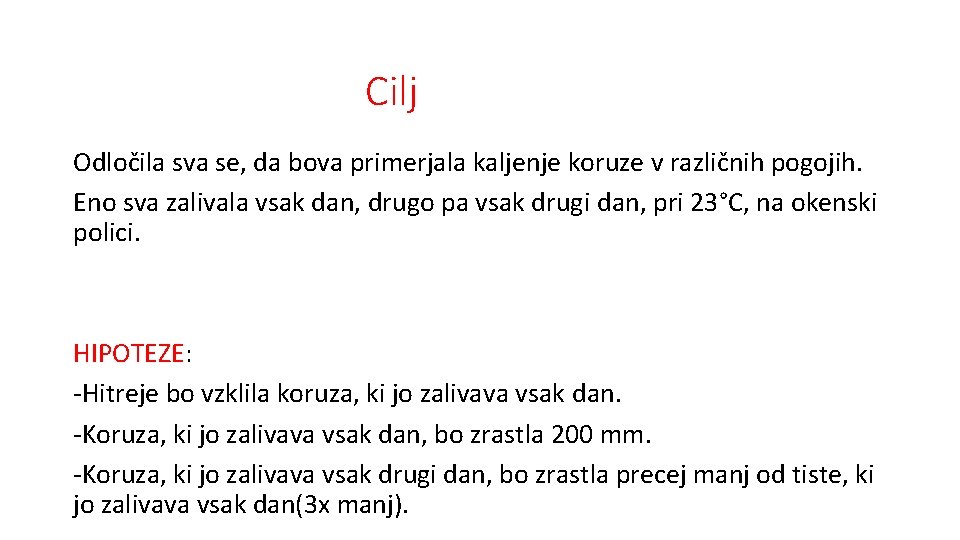 Cilj

Odločila sva se, da bova primerjala kaljenje koruze v različnih pogojih.

Eno sva zalivala vsak dan, drugo pa vsak drugi dan, pri 23°C, na okenski polici.

HIPOTEZE:

-Hitreje bo vzklila koruza, ki jo zalivava vsak dan.

-Koruza, ki jo zalivava vsak dan, bo zrastla 200 mm.

-Koruza, ki jo zalivava vsak drugi dan, bo zrastla precej manj od tiste, ki jo zalivava vsak dan(3x manj).